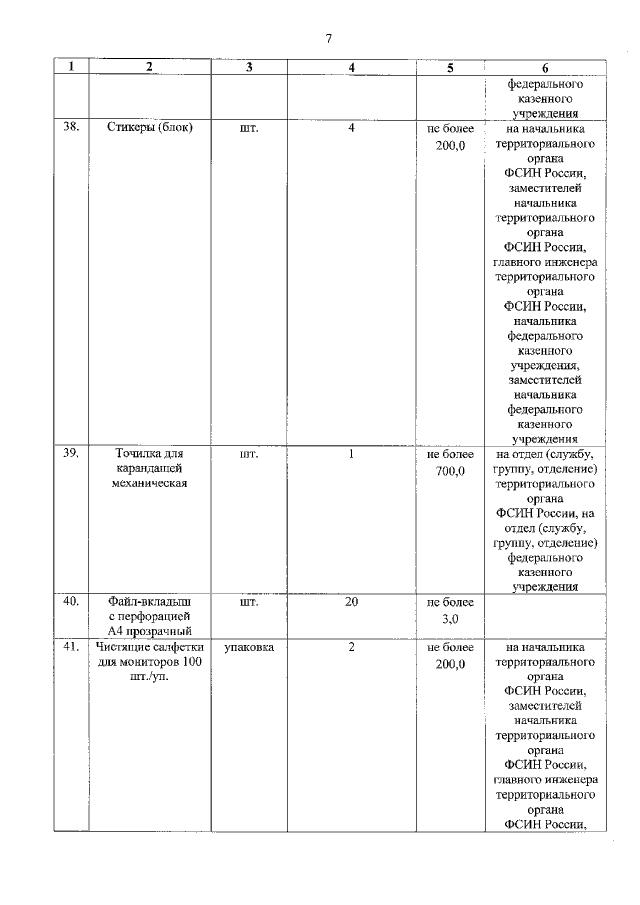 7

| 1 | 2 | 3 | 4 | 5 | 6 |
|---|---|---|---|---|---|
| | | | | | федерального казенного учреждения |
| 38. | Стикеры (блок) | шт. | 4 | не более 200,0 | на начальника территориального органа ФСИН России, заместителей начальника территориального органа ФСИН России, главного инженера территориального органа ФСИН России, начальника федерального казенного учреждения, заместителей начальника федерального казенного учреждения |
| 39. | Точилка для карандашей механическая | шт. | 1 | не более 700,0 | на отдел (службу, группу, отделение) территориального органа ФСИН России, на отдел (службу, группу, отделение) федерального казенного учреждения |
| 40. | Файл-вкладыш с перфорацией А4 прозрачный | шт. | 20 | не более 3,0 | |
| 41. | Чистящие салфетки для мониторов 100 шт./уп. | упаковка | 2 | не более 200,0 | на начальника территориального органа ФСИН России, заместителей начальника территориального органа ФСИН России, главного инженера территориального органа ФСИН России, |